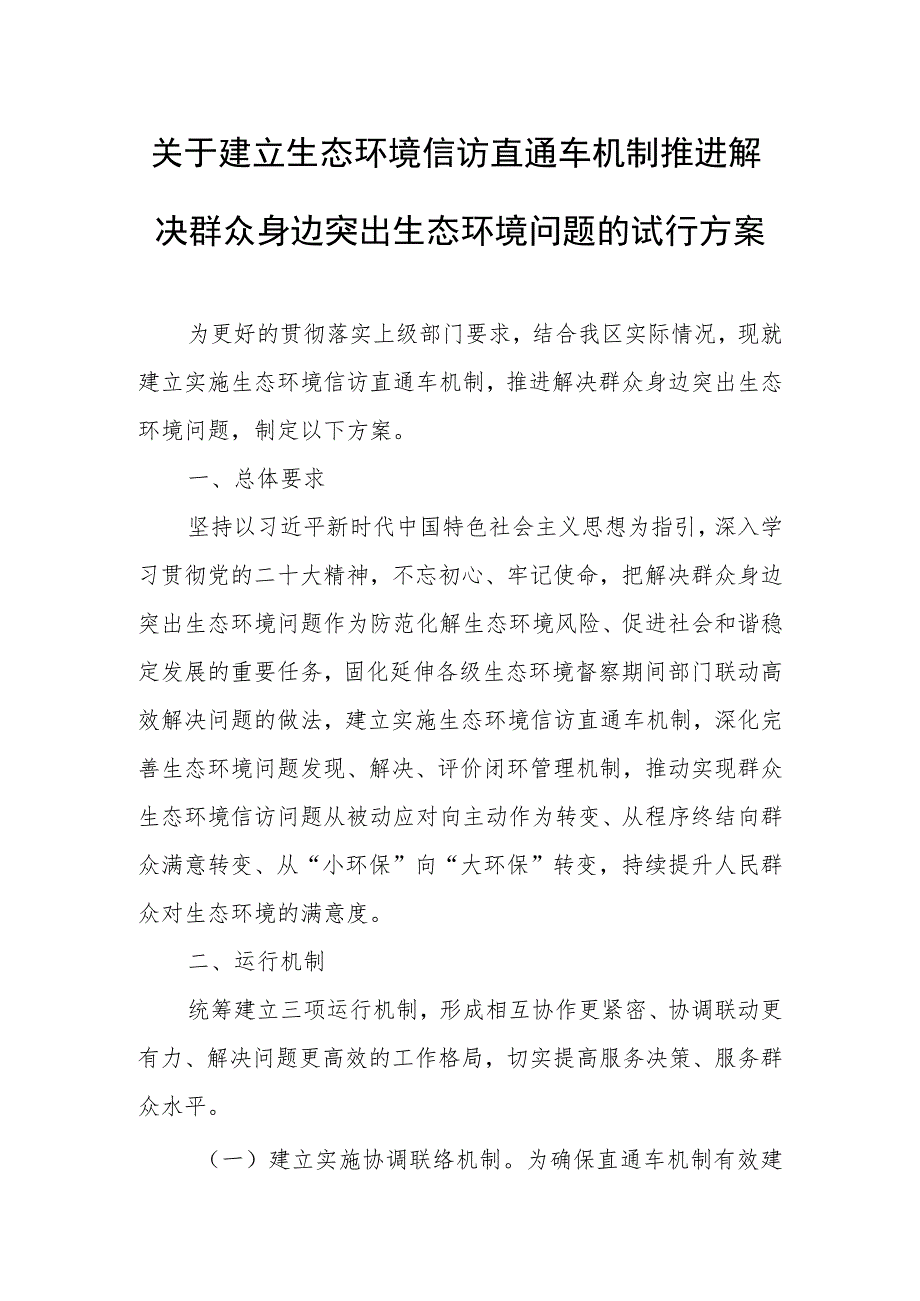 关于建立生态环境信访直通车机制推进解决群众身边突出生态环境问题的试行方案

为更好的贯彻落实上级部门要求，结合我区实际情况，现就建立实施生态环境信访直通车机制，推进解决群众身边突出生态环境问题，制定以下方案。

一、总体要求

坚持以习近平新时代中国特色社会主义思想为指引，深入学习贯彻党的二十大精神，不忘初心、牢记使命，把解决群众身边突出生态环境问题作为防范化解生态环境风险、促进社会和谐稳定发展的重要任务，固化延伸各级生态环境督察期间部门联动高效解决问题的做法，建立实施生态环境信访直通车机制，深化完善生态环境问题发现、解决、评价闭环管理机制，推动实现群众生态环境信访问题从被动应对向主动作为转变、从程序终结向群众满意转变、从“小环保”向“大环保”转变，持续提升人民群众对生态环境的满意度。

二、运行机制

统筹建立三项运行机制，形成相互协作更紧密、协调联动更有力、解决问题更高效的工作格局，切实提高服务决策、服务群众水平。

（一）建立实施协调联络机制。为确保直通车机制有效建